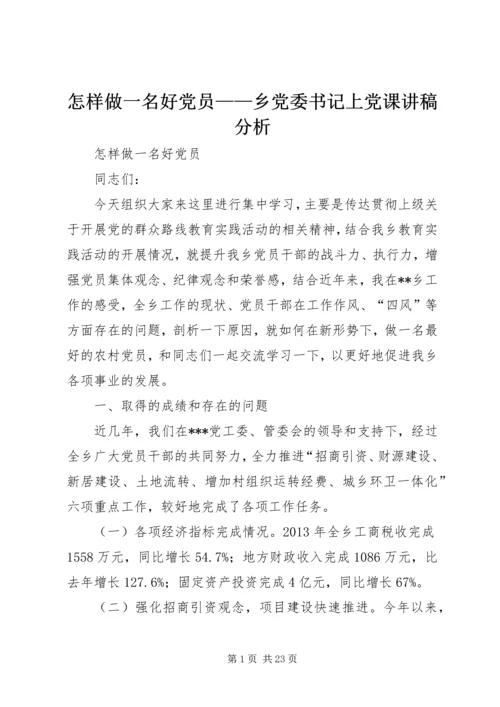 怎样做一名好党员——乡党委书记上党课讲稿分析

怎样做一名好党员

同志们：

今天组织大家来这里进行集中学习，主要是传达贯彻上级关于开展党的群众路线教育实践活动的相关精神，结合我乡教育实践活动的开展情况，就提升我乡党员干部的战斗力、执行力，增强党员集体观念、纪律观念和荣誉感，结合近年来，我在**乡工作的感受，全乡工作的现状、党员干部在工作作风、“四风”等方面存在的问题，剖析一下原因，就如何在新形势下，做一名最好的农村党员，和同志们一起交流学习一下，以更好地促进我乡各项事业的发展。

一、取得的成绩和存在的问题

近几年，我们在***党工委、管委会的领导和支持下，经过全乡广大党员干部的共同努力，全力推进“招商引资、财源建设、新居建设、土地流转、增加村组织运转经费、城乡环卫一体化”六项重点工作，较好地完成了各项工作任务。

（一）各项经济指标完成情况。2013 年全乡工商税收完成 1558 万元，同比增长 54.7%；地方财政收入完成 1086 万元，比去年增长 127.6%；固定资产投资完成 4 亿元，同比增长 67%。

（二）强化招商引资观念，项目建设快速推进。今年以来，

第 1 页 共 23 页